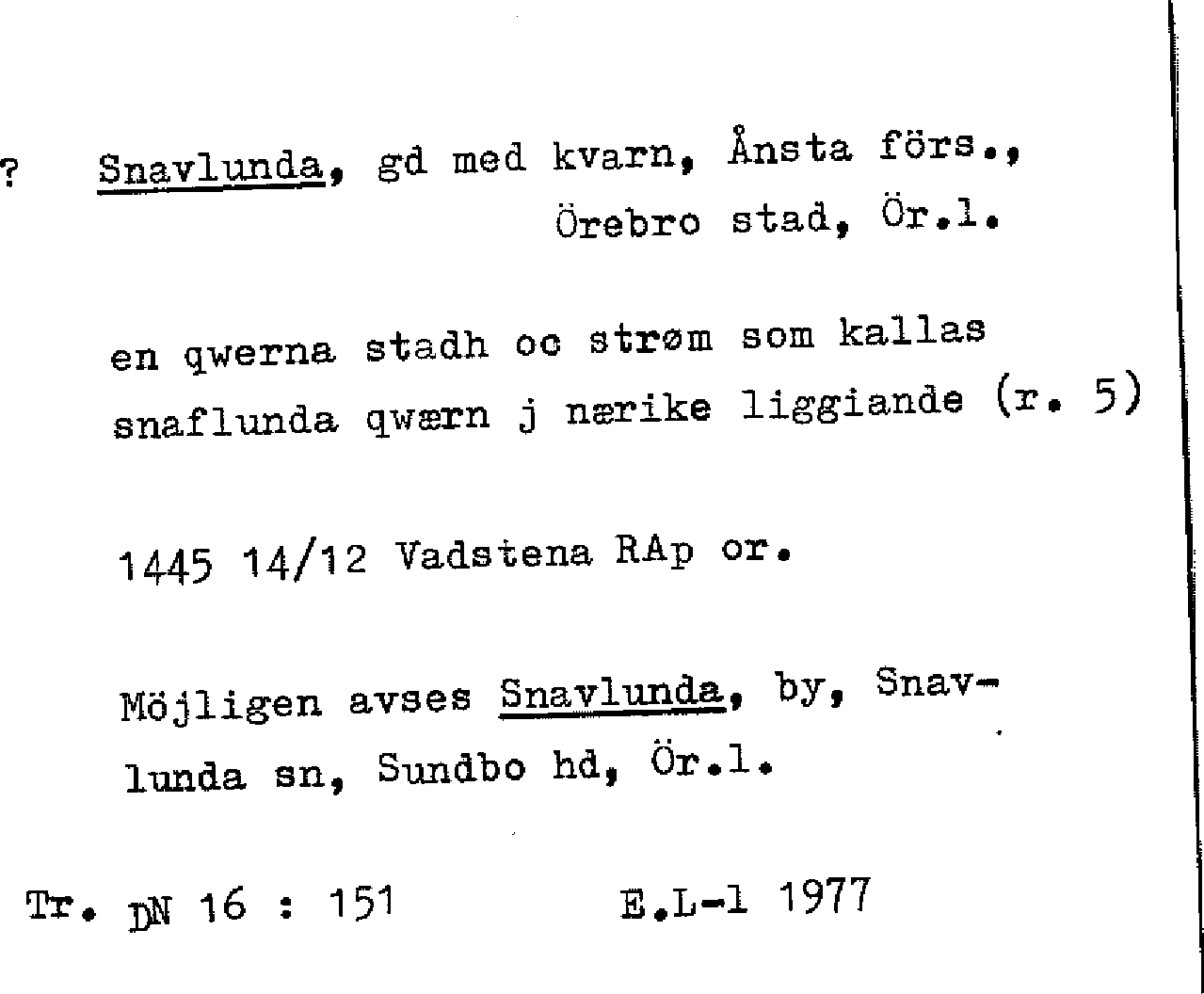 ? Snavlunda, gd med kvarn, Ånsta förs., Örebro stad, Ör.l.

en qwerna stadh oc strøm som kallas snaflunda qwærn j nærike liggiande (r. 5)

1445 14/12 Vadstena RAp or.

Möjligen avses Snavlunda, by, Snavlunda sn, Sundbo hd, Ör.l.

Tr. DN 16 : 151 E.L-l 1977